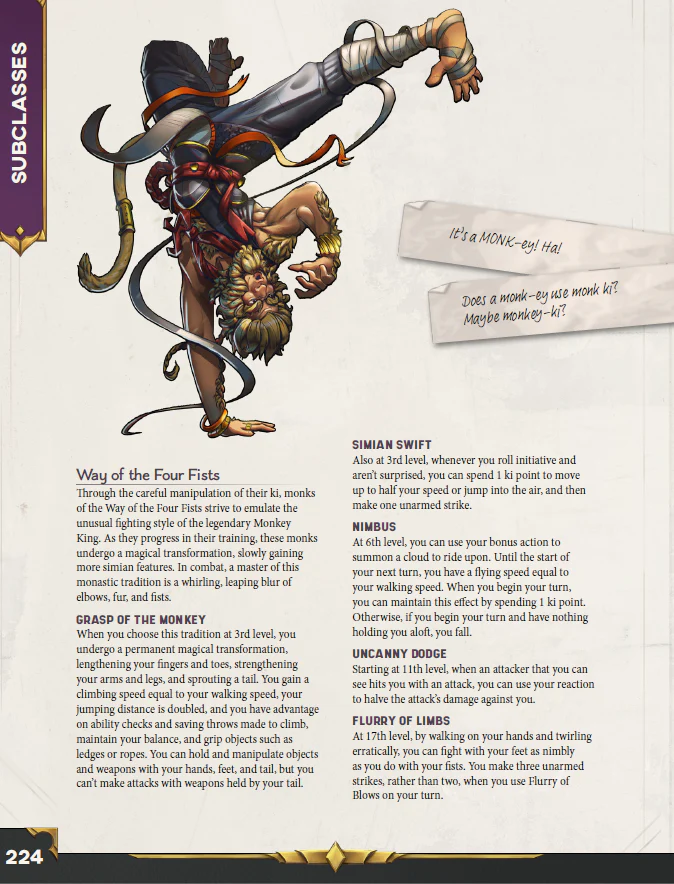 SUBCLASSES

It's a MONK-ey! Ha!

Does a monk-ey use monk ki? Maybe monkey-ki?

Way of the Four Fists

Through the careful manipulation of their ki, monks of the Way of the Four Fists strive to emulate the unusual fighting style of the legendary Monkey King. As they progress in their training, these monks undergo a magical transformation, slowly gaining more simian features. In combat, a master of this monastic tradition is a whirling, leaping blur of elbows, fur, and fists.

GRASP OF THE MONKEY

When you choose this tradition at 3rd level, you undergo a permanent magical transformation, lengthening your fingers and toes, strengthening your arms and legs, and sprouting a tail. You gain a climbing speed equal to your walking speed, your jumping distance is doubled, and you have advantage on ability checks and saving throws made to climb, maintain your balance, and grip objects such as ledges or ropes. You can hold and manipulate objects and weapons with your hands, feet, and tail, but you can't make attacks with weapons held by your tail.

SIMIAN SWIFT

Also at 3rd level, whenever you roll initiative and aren't surprised, you can spend 1 ki point to move up to half your speed or jump into the air, and then make one unarmed strike.

NIMBUS

At 6th level, you can use your bonus action to summon a cloud to ride upon. Until the start of your next turn, you have a flying speed equal to your walking speed. When you begin your turn, you can maintain this effect by spending 1 ki point. Otherwise, if you begin your turn and have nothing holding you aloft, you fall.

UNCANNY DODGE

Starting at 11th level, when an attacker that you can see hits you with an attack, you can use your reaction to halve the attack's damage against you.

FLURRY OF LIMBS

At 17th level, by walking on your hands and twirling erratically, you can fight with your feet as nimbly as you do with your fists. You make three unarmed strikes, rather than two, when you use Flurry of Blows on your turn.

224